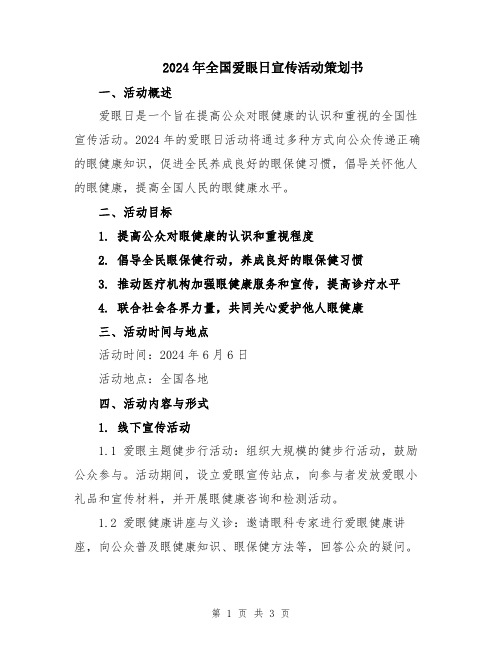 2024年全国爱眼日宣传活动策划书

一、活动概述

爱眼日是一个旨在提高公众对眼健康的认识和重视的全国性宣传活动。2024年的爱眼日活动将通过多种方式向公众传递正确的眼健康知识，促进全民养成良好的眼保健习惯，倡导关怀他人的眼健康，提高全国人民的眼健康水平。

二、活动目标

1. 提高公众对眼健康的认识和重视程度

2. 倡导全民眼保健行动，养成良好的眼保健习惯

3. 推动医疗机构加强眼健康服务和宣传，提高诊疗水平

4. 联合社会各界力量，共同关心爱护他人眼健康

三、活动时间与地点

活动时间：2024年6月6日

活动地点：全国各地

四、活动内容与形式

1. 线下宣传活动

1.1 爱眼主题健步行活动：组织大规模的健步行活动，鼓励公众参与。活动期间，设立爱眼宣传站点，向参与者发放爱眼小礼品和宣传材料，并开展眼健康咨询和检测活动。

1.2 爱眼健康讲座与义诊：邀请眼科专家进行爱眼健康讲座，向公众普及眼健康知识、眼保健方法等，回答公众的疑问。

第 1 页 共 3 页